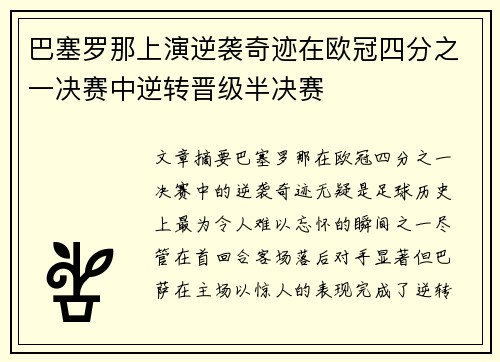 巴塞罗那上演逆袭奇迹在欧冠四分之一决赛中逆转晋级半决赛

文章摘要巴塞罗那在欧冠四分之一决赛中的逆袭奇迹无疑是足球历史上最为令人难以忘怀的瞬间之一尽管在首回合客场落后对手显著但巴萨在主场以惊人的表现完成了逆转